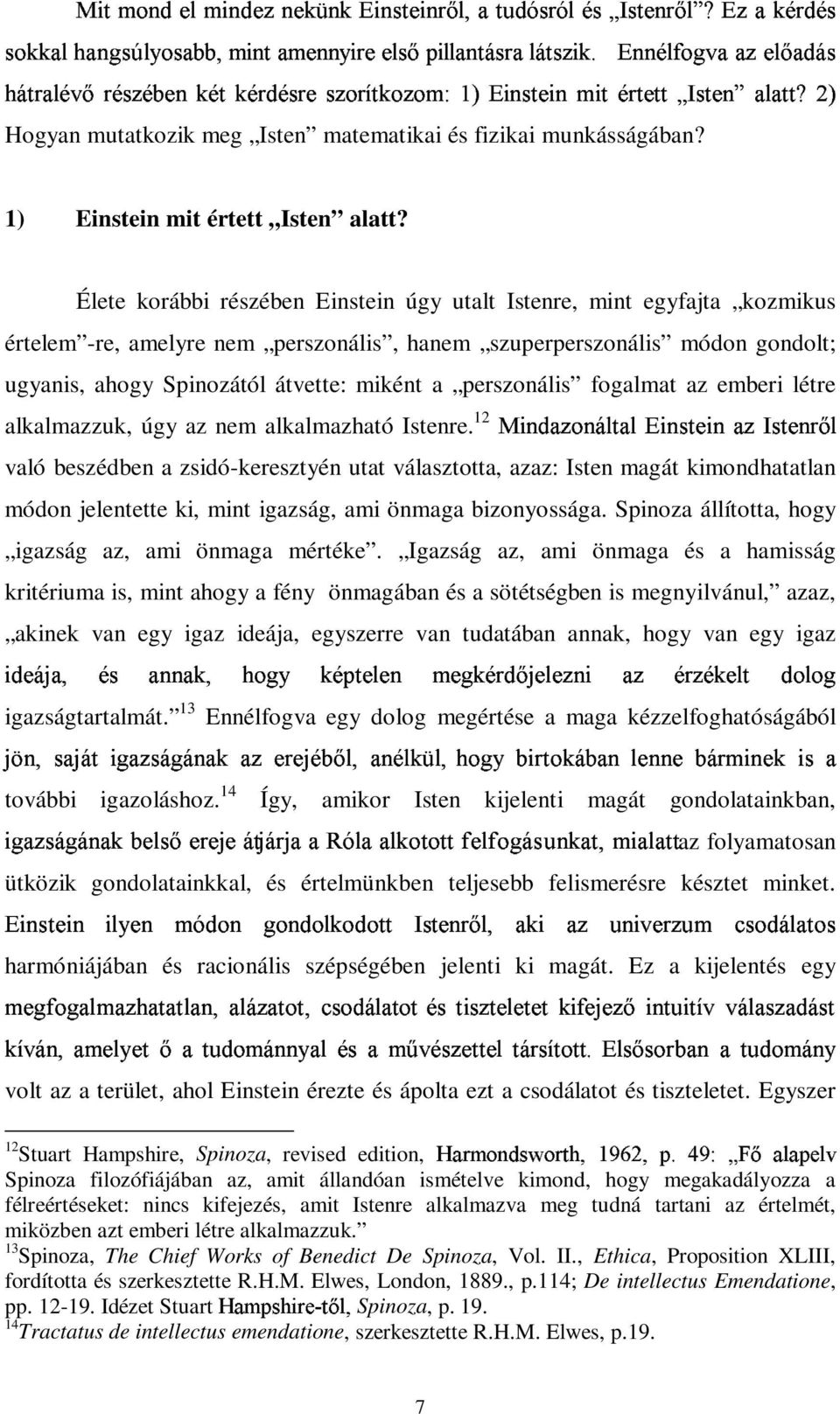 Mit mond el mindez nekünk Einsteinről, a tudósról és „Istenről”? Ez a kérdés sokkal hangsúlyosabb, mint amennyire első pillantásra látszik. Ennélfogva az előadás hátralévő részében két kérdésre szorítkozom: 1) Einstein mit értett „Isten” alatt? 2) Hogyan mutatkozik meg „Isten” matematikai és fizikai munkásságában?

1) Einstein mit értett „Isten” alatt?

Élete korábbi részében Einstein úgy utalt Istenre, mint egyfajta „kozmikus értelem”-re, amelyre nem „perszonális”, hanem „szuperperszonális” módon gondolt; ugyanis, ahogy Spinozától átvette: miként a „perszonális” fogalmat az emberi létre alkalmazzuk, úgy az nem alkalmazható Istenre.$^{12}$ Mindazonáltal Einstein az Istenről való beszédben a zsidó-keresztyén utat választotta, azaz: Isten magát kimondhatatlan módon jelentette ki, mint igazság, ami önmaga bizonyossága. Spinoza állította, hogy „igazság az, ami önmaga mértéke”. „Igazság az, ami önmaga és a hamisság kritériuma is, mint ahogy a fény önmagában és a sötétségben is megnyilvánul,” azaz, „akinek van egy igaz ideája, egyszerre van tudatában annak, hogy van egy igaz ideája, és annak, hogy képtelen megkérdőjelezni az érzékelt dolog igazságtartalmát.”$^{13}$ Ennélfogva egy dolog megértése a maga kézzelfoghatóságából jön, saját igazságának az erejéből, anélkül, hogy birtokában lenne bárminek is a további igazoláshoz.$^{14}$ Így, amikor Isten kijelenti magát gondolatainkban, igazságának belső ereje átjárja a Róla alkotott felfogásunkat, mialattaz folyamatosan ütközik gondolatainkkal, és értelmünkben teljesebb felismerésre késztet minket. Einstein ilyen módon gondolkodott Istenről, aki az univerzum csodálatos harmóniájában és racionális szépségében jelenti ki magát. Ez a kijelentés egy megfogalmazhatatlan, alázatot, csodálatot és tiszteletet kifejező intuitív válaszadást kíván, amelyet ő a tudománnyal és a művészettel társított. Elsősorban a tudomány volt az a terület, ahol Einstein érezte és ápolta ezt a csodálatot és tiszteletet. Egyszer

$^{12}$Stuart Hampshire, Spinoza, revised edition, Harmondsworth, 1962, p. 49: „Fő alapelv Spinoza filozófiájában az, amit állandóan ismételve kimond, hogy megakadályozza a félreértéseket: nincs kifejezés, amit Istenre alkalmazva meg tudná tartani az értelmét, miközben azt emberi létre alkalmazzuk.”
$^{13}$Spinoza, The Chief Works of Benedict De Spinoza, Vol. II., Ethica, Proposition XLIII, fordította és szerkesztette R.H.M. Elwes, London, 1889., p.114; De intellectus Emendatione, pp. 12-19. Idézet Stuart Hampshire-től, Spinoza, p. 19.
$^{14}$Tractatus de intellectus emendatione, szerkesztette R.H.M. Elwes, p.19.

7